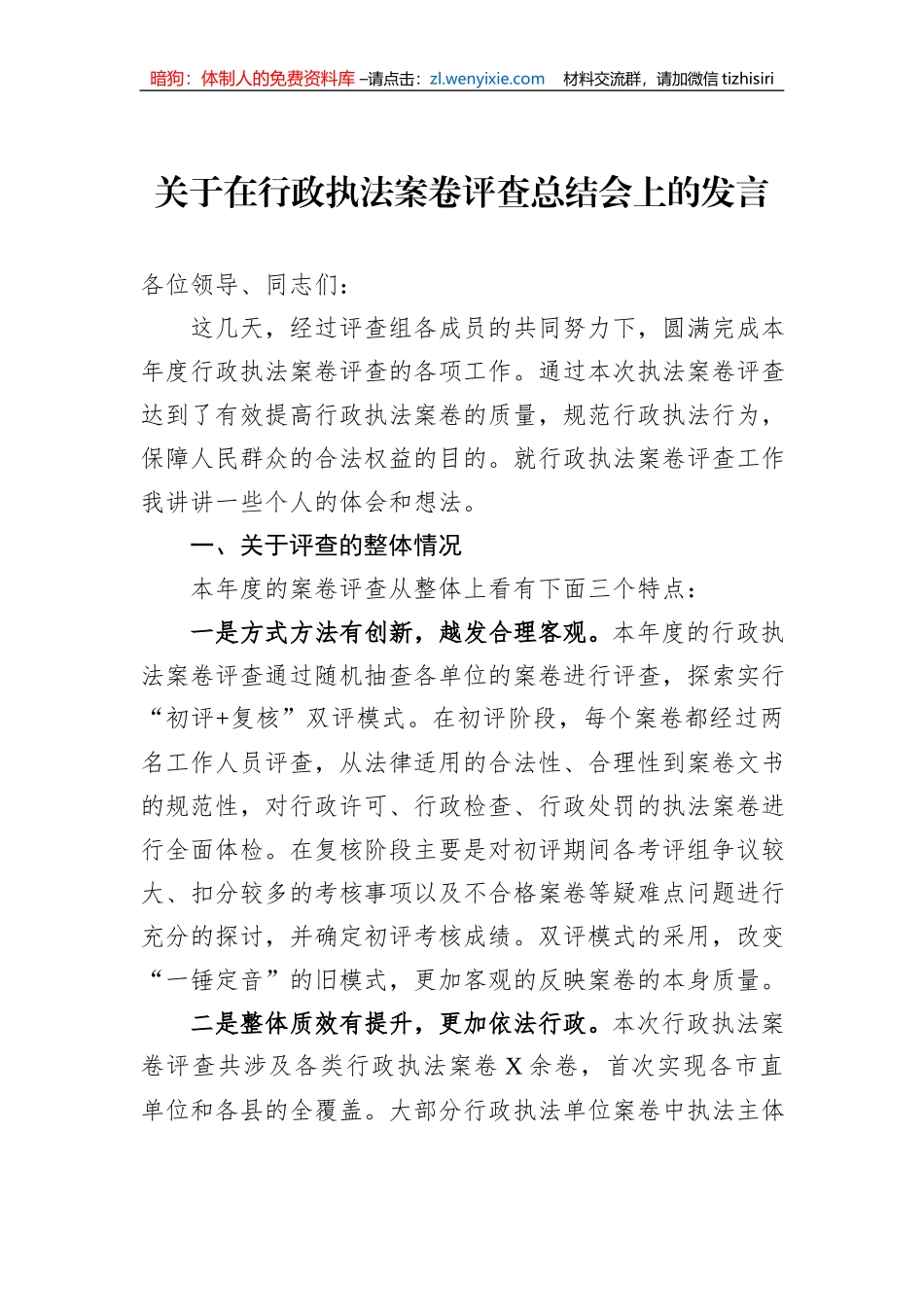 暗狗：体制人的免费资料库 –请点击：zl.wenyixie.com 材料交流群，请加微信 tizhisiri

关于在行政执法案卷评查总结会上的发言

各位领导、同志们：

这几天，经过评查组各成员的共同努力下，圆满完成本年度行政执法案卷评查的各项工作。通过本次执法案卷评查达到了有效提高行政执法案卷的质量，规范行政执法行为，保障人民群众的合法权益的目的。就行政执法案卷评查工作我讲讲一些个人的体会和想法。

一、关于评查的整体情况

本年度的案卷评查从整体上看有下面三个特点：

一是方式方法有创新，越发合理客观。本年度的行政执法案卷评查通过随机抽查各单位的案卷进行评查，探索实行“初评+复核”双评模式。在初评阶段，每个案卷都经过两名工作人员评查，从法律适用的合法性、合理性到案卷文书的规范性，对行政许可、行政检查、行政处罚的执法案卷进行全面体检。在复核阶段主要是对初评期间各考评组争议较大、扣分较多的考核事项以及不合格案卷等疑难点问题进行充分的探讨，并确定初评考核成绩。双评模式的采用，改变“一锤定音”的旧模式，更加客观的反映案卷的本身质量。

二是整体质效有提升，更加依法行政。本次行政执法案卷评查共涉及各类行政执法案卷 X 余卷，首次实现各市直单位和各县的全覆盖。大部分行政执法单位案卷中执法主体